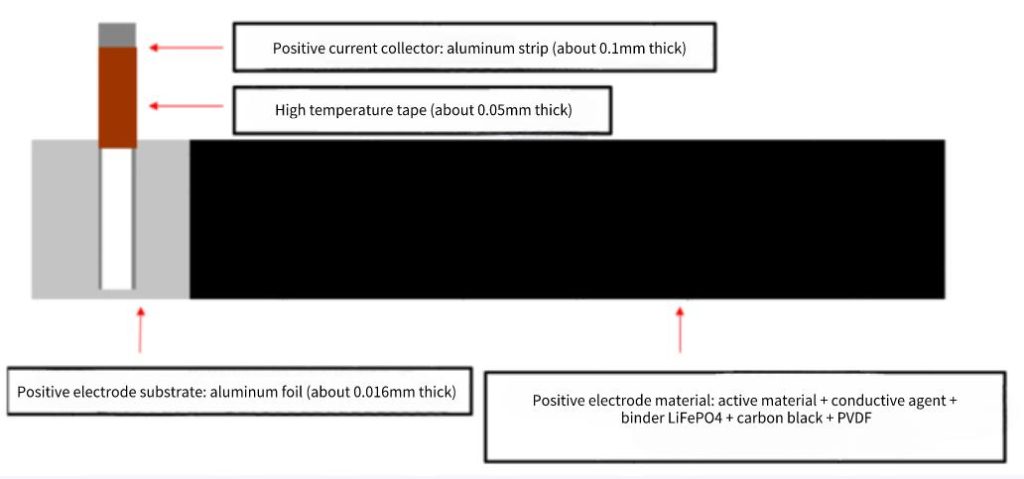 Positive current collector: aluminum strip (about 0.1mm thick)

High temperature tape (about 0.05mm thick)

Positive electrode substrate: aluminum foil (about 0.016mm thick)

Positive electrode material: active material + conductive agent + binder LiFePO4 + carbon black + PVDF